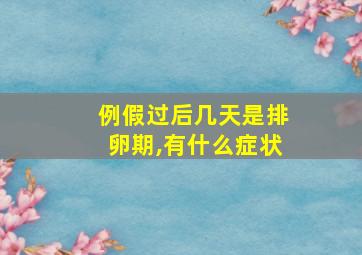 例假过后几天是排卵期,有什么症状